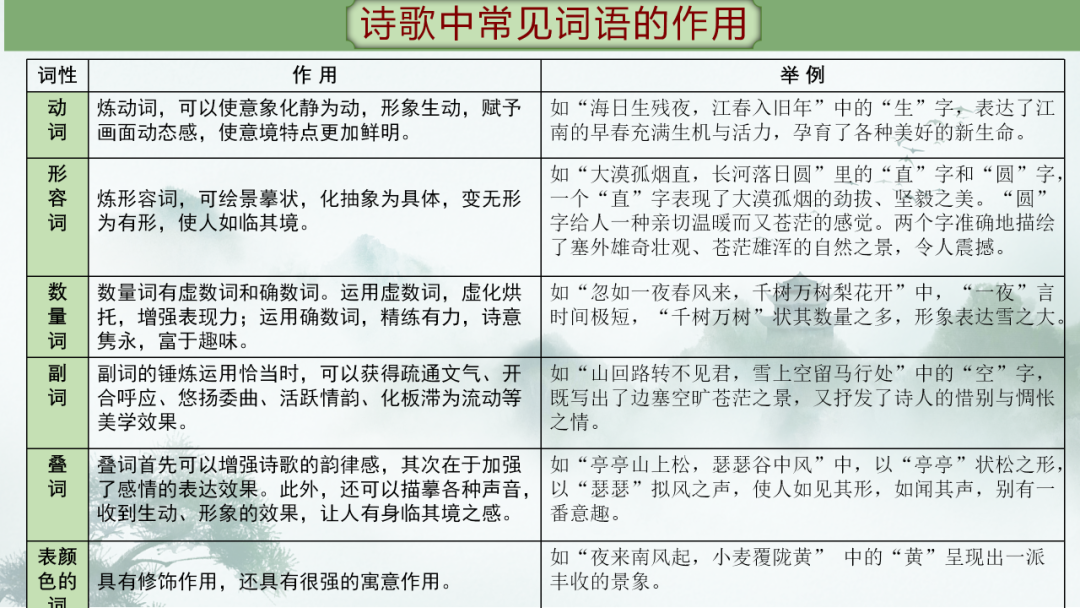 诗歌中常见词语的作用

| 词性 | 作 用 | 举 例 |
|---|---|---|
| 动词 | 炼动词，可以使意象化静为动，形象生动，赋予画面动态感，使意境特点更加鲜明。 | 如“海日生残夜，江春入旧年”中的“生”字，表达了江南的早春充满生机与活力，孕育了各种美好的新生命。 |
| 形容词 | 炼形容词，可绘景摹状，化抽象为具体，变无形为有形，使人如临其境。 | 如“大漠孤烟直，长河落日圆”里的“直”字和“圆”字，一个“直”字表现了大漠孤烟的劲拔、坚毅之美。“圆”字给人一种亲切温暖而又苍茫的感觉。两个字准确地描绘了塞外雄奇壮观、苍茫雄浑的自然之景，令人震撼。 |
| 数量词 | 数量词有虚数词和确数词。运用虚数词，虚化烘托，增强表现力；运用确数词，精练有力，诗意隽永，富于趣味。 | 如“忽如一夜春风来，千树万树梨花开”中，“一夜”言时间极短，“千树万树”状其数量之多，形象表达雪之大。 |
| 副词 | 副词的锤炼运用恰当时，可以获得疏通文气、开合呼应、悠扬委曲、活跃情韵、化板滞为流动等美学效果。 | 如“山回路转不见君，雪上空留马行处”中的“空”字，既写出了边塞空旷苍茫之景，又抒发了诗人的惜别与惆怅之情。 |
| 叠词 | 叠词首先可以增强诗歌的韵律感，其次在于加强了感情的表达效果。此外，还可以描摹各种声音，收到生动、形象的效果，让人有身临其境之感。 | 如“亭亭山上松，瑟瑟谷中风”中，以“亭亭”状松之形，以“瑟瑟”拟风之声，使人如见其形，如闻其声，别有一番意趣。 |
| 表颜色的词 | 具有修饰作用，还具有很强的寓意作用。 | 如“夜来南风起，小麦覆陇黄” 中的“黄”呈现出一派丰收的景象。 |